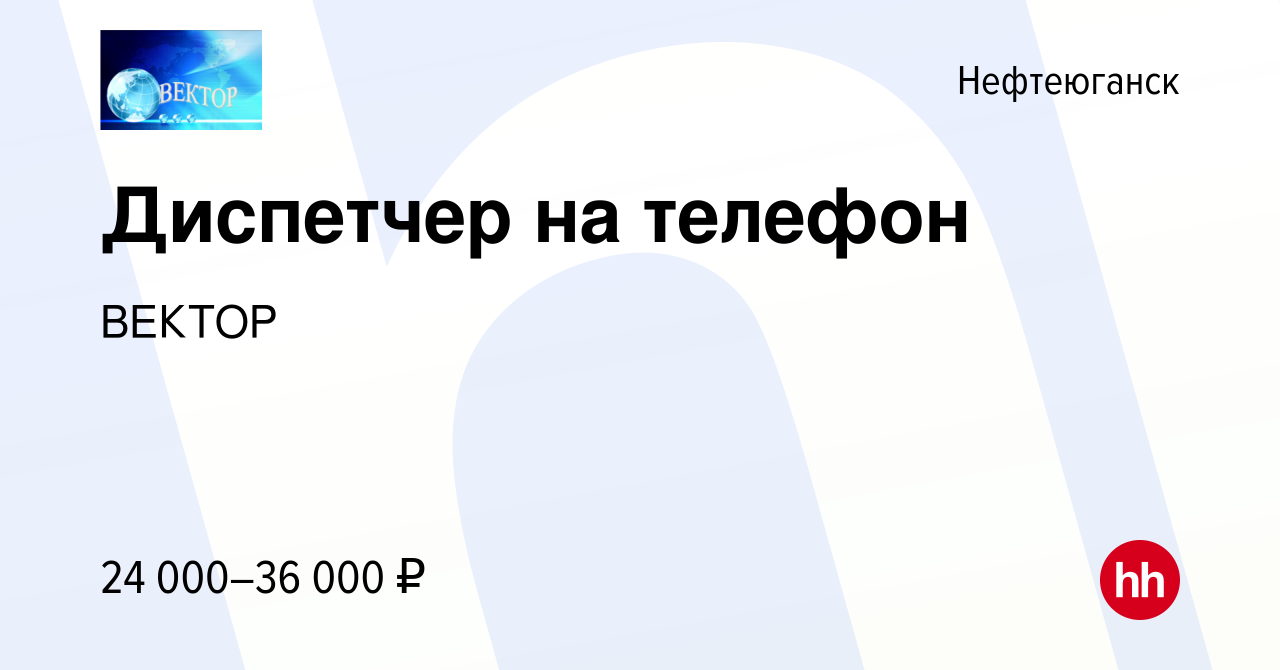 ВЕКТОР

Нефтеюганск

Диспетчер на телефон

ВЕКТОР

24 000–36 000 ₽

hh